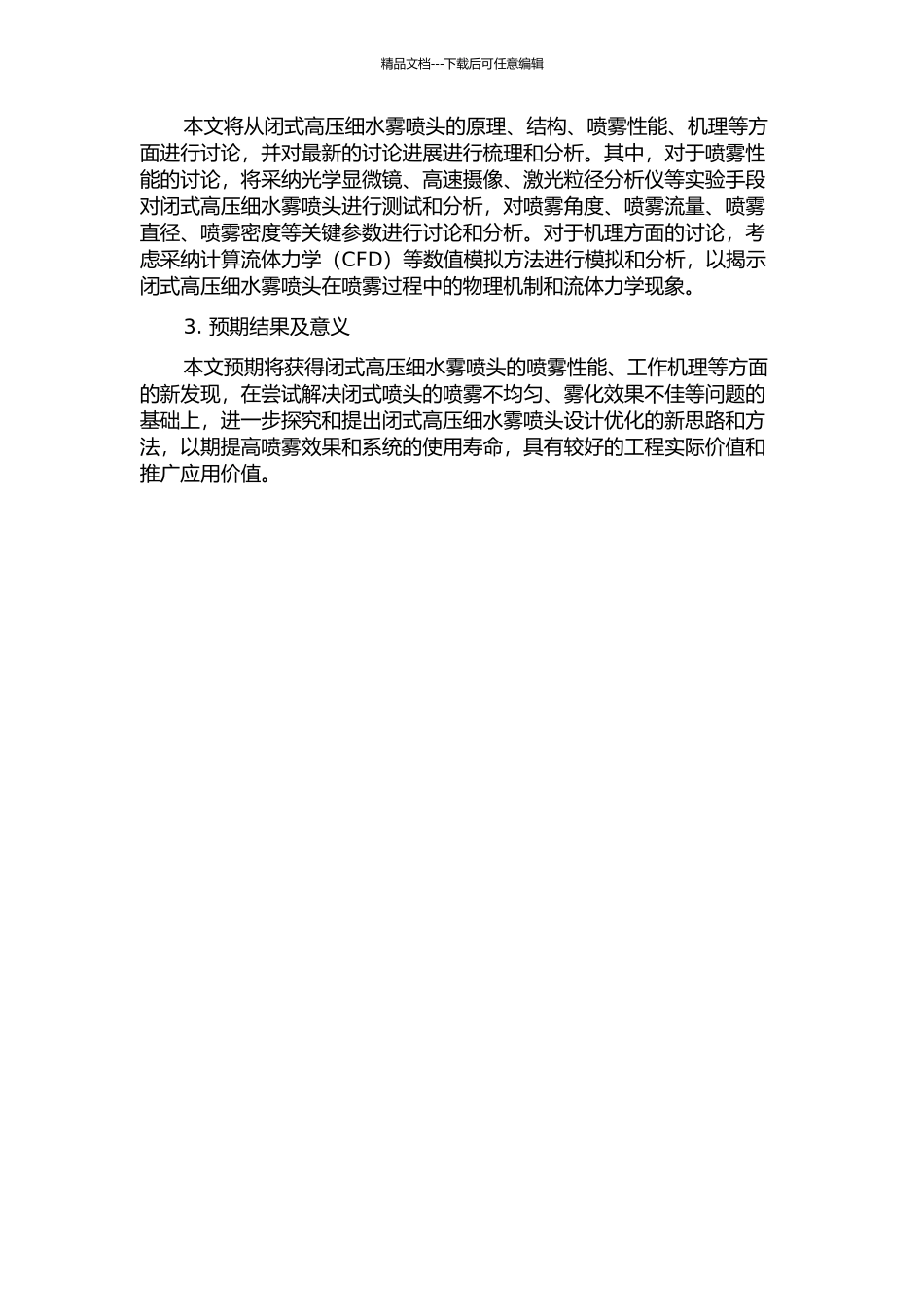 精品文档---下载后可任意编辑

本文将从闭式高压细水雾喷头的原理、结构、喷雾性能、机理等方面进行讨论，并对最新的讨论进展进行梳理和分析。其中，对于喷雾性能的讨论，将采纳光学显微镜、高速摄像、激光粒径分析仪等实验手段对闭式高压细水雾喷头进行测试和分析，对喷雾角度、喷雾流量、喷雾直径、喷雾密度等关键参数进行讨论和分析。对于机理方面的讨论，考虑采纳计算流体力学（CFD）等数值模拟方法进行模拟和分析，以揭示闭式高压细水雾喷头在喷雾过程中的物理机制和流体力学现象。

3. 预期结果及意义

本文预期将获得闭式高压细水雾喷头的喷雾性能、工作机理等方面的新发现，在尝试解决闭式喷头的喷雾不均匀、雾化效果不佳等问题的基础上，进一步探究和提出闭式高压细水雾喷头设计优化的新思路和方法，以期提高喷雾效果和系统的使用寿命，具有较好的工程实际价值和推广应用价值。